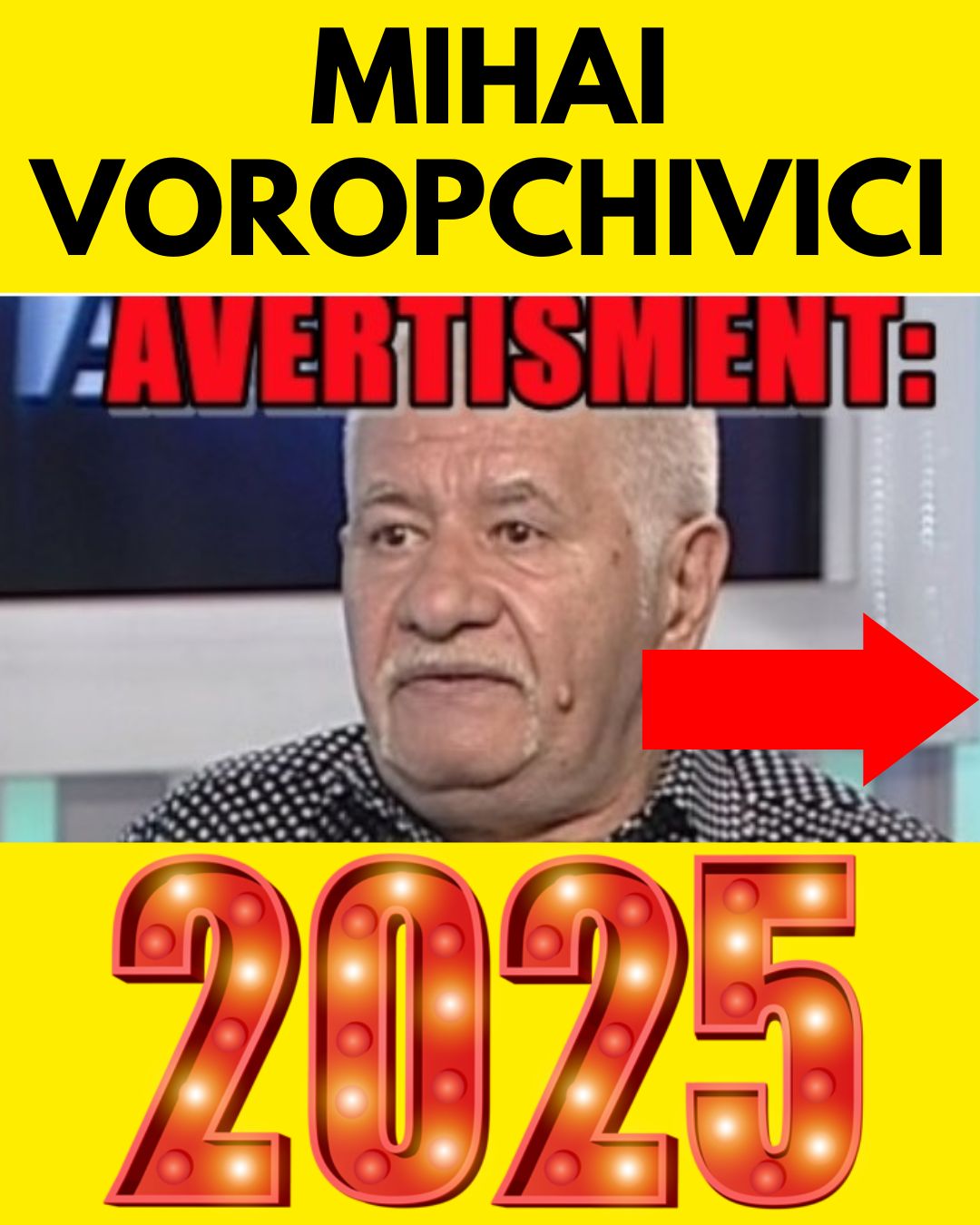 MIHAI VOROPCHIVICI

AVERTISMENT:

2025